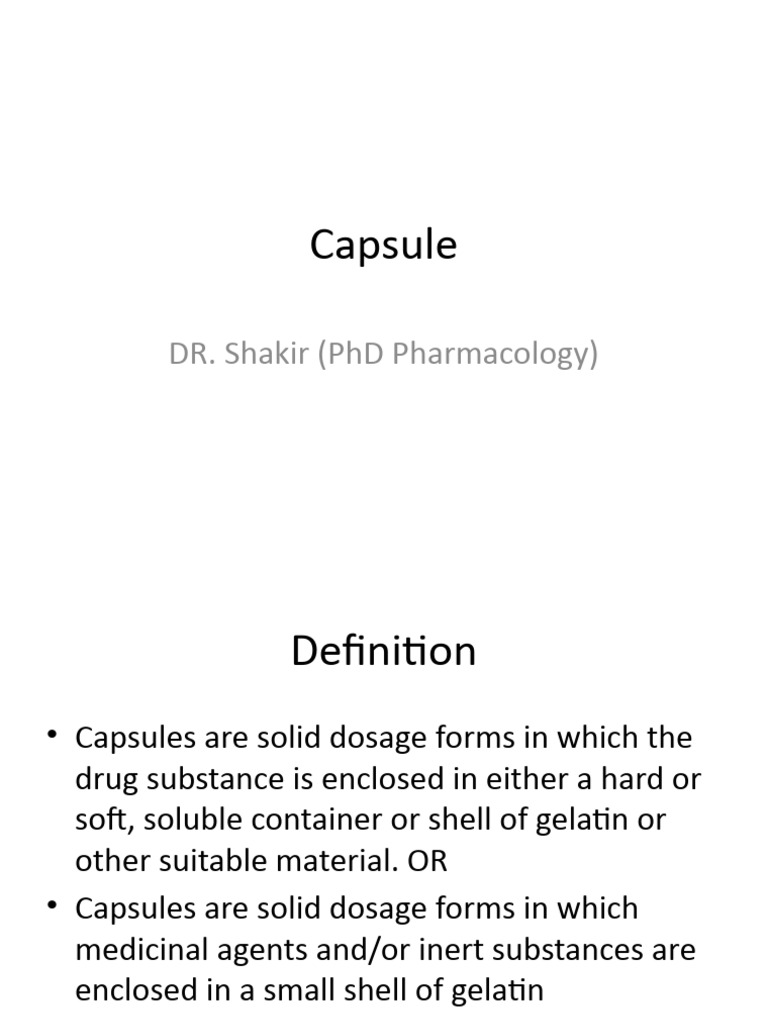 Capsule

DR. Shakir (PhD Pharmacology)

Definition

• Capsules are solid dosage forms in which the drug substance is enclosed in either a hard or soft, soluble container or shell of gelatin or other suitable material. OR
• Capsules are solid dosage forms in which medicinal agents and/or inert substances are enclosed in a small shell of gelatin